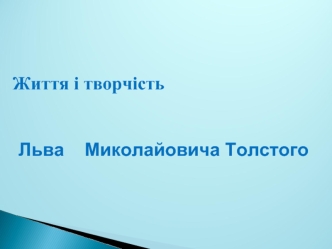 Життя і творчість

Льва Миколайовича Толстого